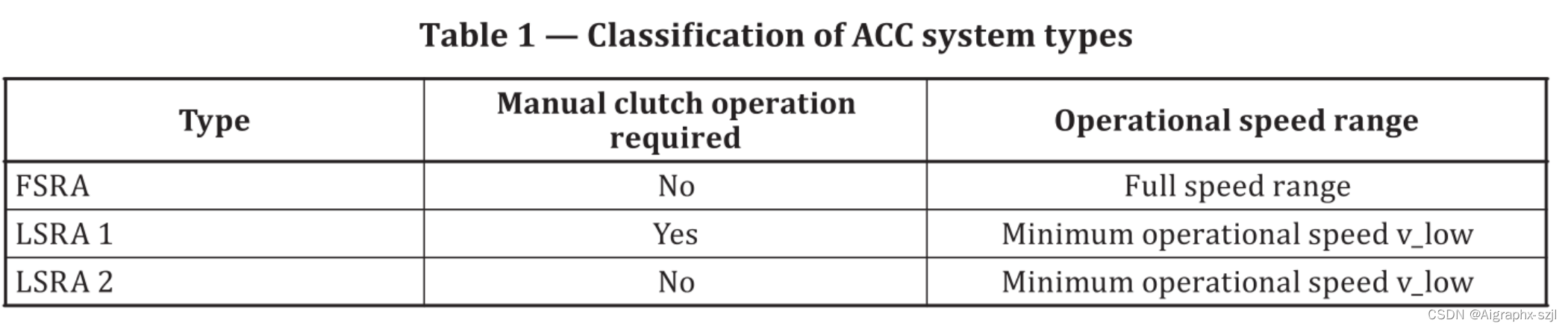 Table 1 — Classification of ACC system types

| Type | Manual clutch operation required | Operational speed range |
|---|---|---|
| FSRA | No | Full speed range |
| LSRA 1 | Yes | Minimum operational speed v_low |
| LSRA 2 | No | Minimum operational speed v_low |

CSDN @Aigraphx-szjl